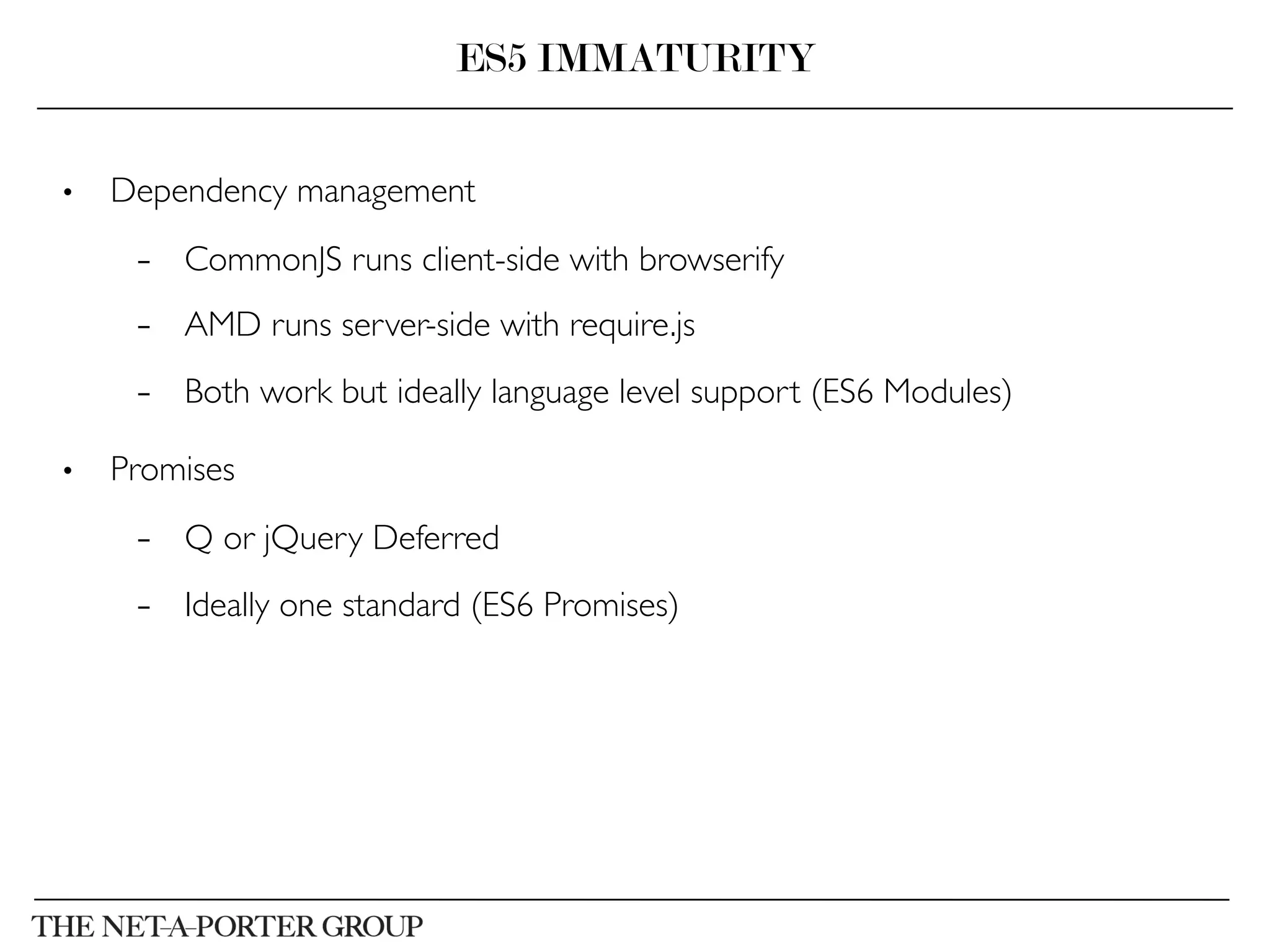 ES5 IMMATURITY

• Dependency management

- CommonJS runs client-side with browserify

- AMD runs server-side with require.js

- Both work but ideally language level support (ES6 Modules)

• Promises

- Q or jQuery Deferred

- Ideally one standard (ES6 Promises)

THE NET-A-PORTER GROUP